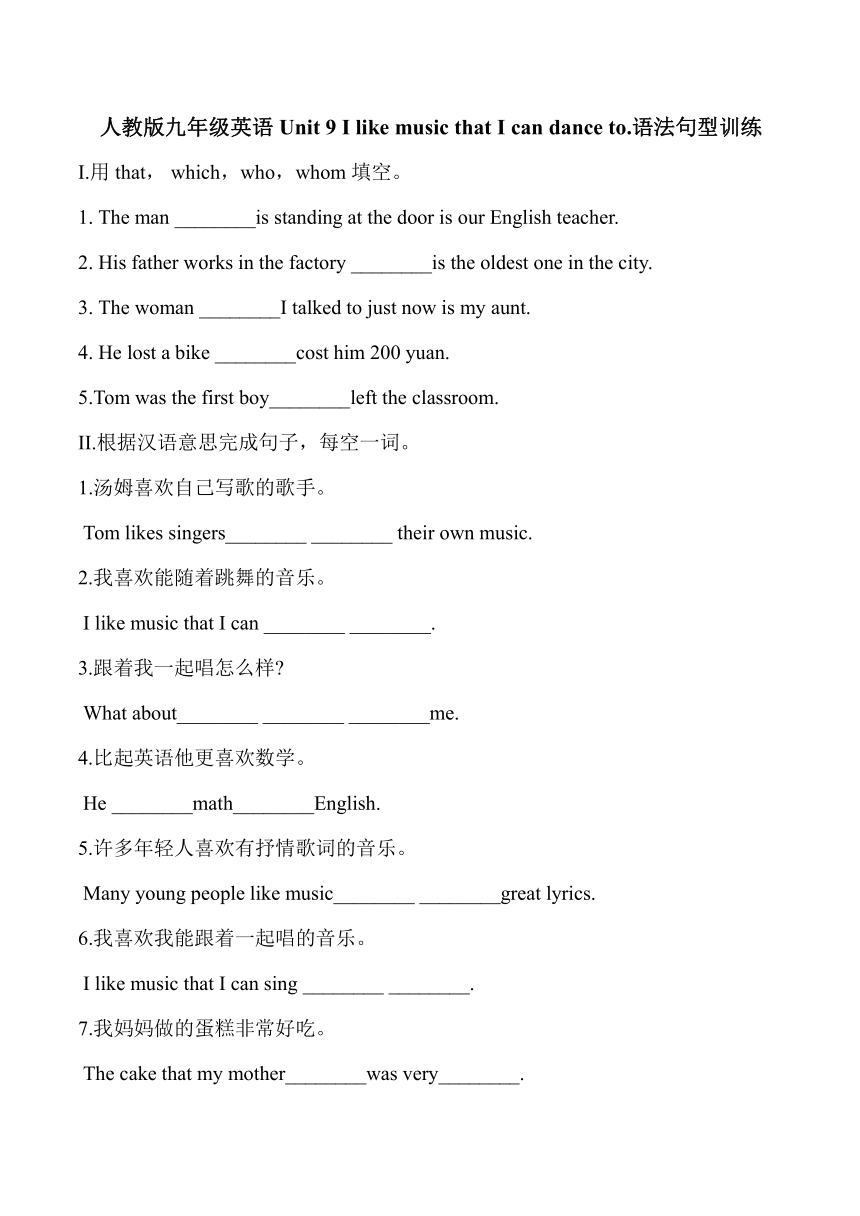 人教版九年级英语 Unit 9 I like music that I can dance to.语法句型训练

I.用 that， which，who，whom 填空。

1. The man ________is standing at the door is our English teacher.

2. His father works in the factory ________is the oldest one in the city.

3. The woman ________I talked to just now is my aunt.

4. He lost a bike ________cost him 200 yuan.

5.Tom was the first boy________left the classroom.

II.根据汉语意思完成句子，每空一词。

1.汤姆喜欢自己写歌的歌手。

Tom likes singers________ ________ their own music.

2.我喜欢能随着跳舞的音乐。

I like music that I can ________ ________.

3.跟着我一起唱怎么样?

What about________ ________ ________me.

4.比起英语他更喜欢数学。

He ________math________English.

5.许多年轻人喜欢有抒情歌词的音乐。

Many young people like music________ ________great lyrics.

6.我喜欢我能跟着一起唱的音乐。

I like music that I can sing ________ ________.

7.我妈妈做的蛋糕非常好吃。

The cake that my mother________was very________.